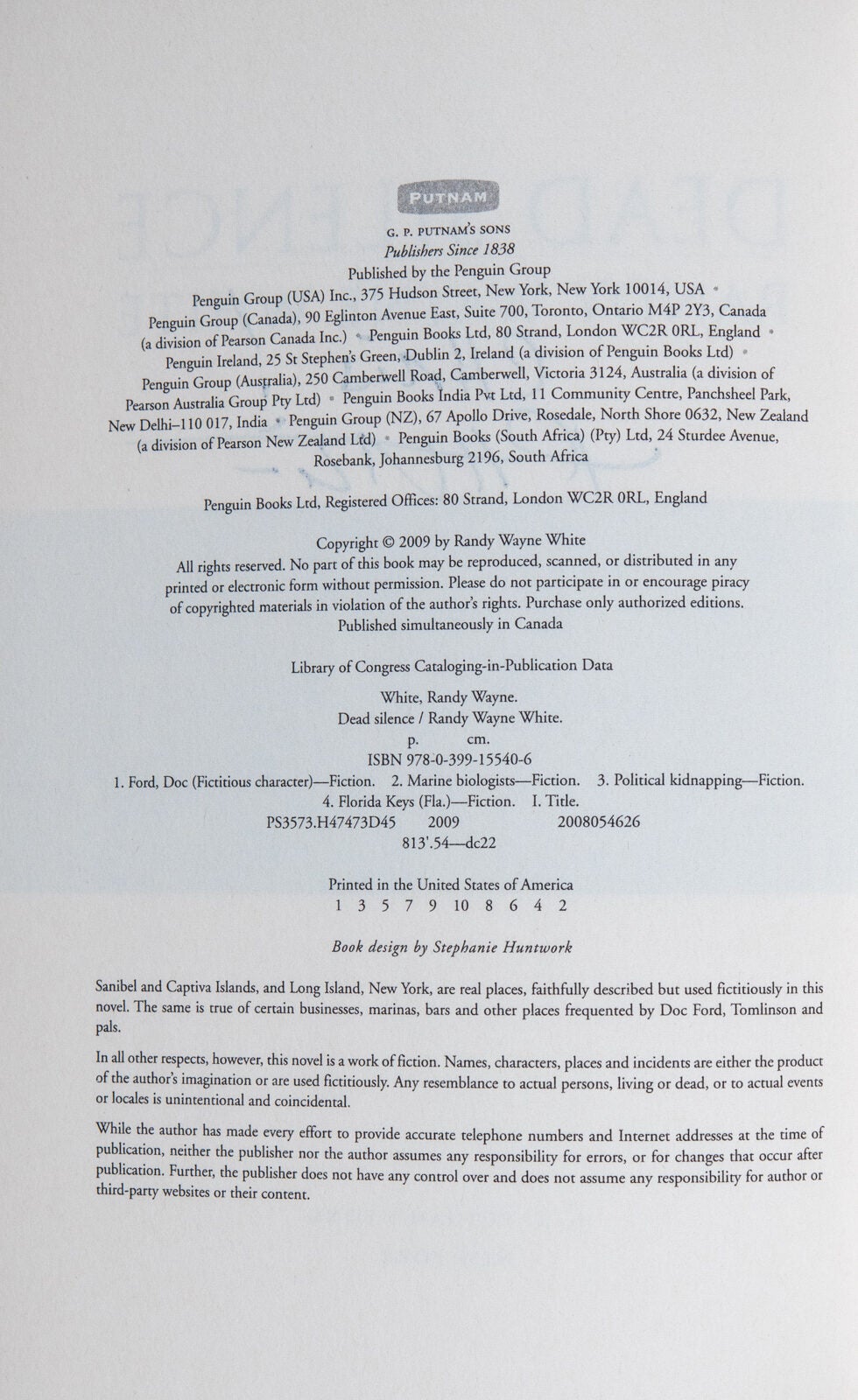 PUTNAM

G. P. PUTNAM'S SONS
Publishers Since 1838
Published by the Penguin Group
Penguin Group (USA) Inc., 375 Hudson Street, New York, New York 10014, USA • Penguin Group (Canada), 90 Eglinton Avenue East, Suite 700, Toronto, Ontario M4P 2Y3, Canada (a division of Pearson Canada Inc.) • Penguin Books Ltd, 80 Strand, London WC2R 0RL, England • Penguin Ireland, 25 St Stephen's Green, Dublin 2, Ireland (a division of Penguin Books Ltd) • Penguin Group (Australia), 250 Camberwell Road, Camberwell, Victoria 3124, Australia (a division of Pearson Australia Group Pty Ltd) • Penguin Books India Pvt Ltd, 11 Community Centre, Panchsheel Park, New Delhi–110 017, India • Penguin Group (NZ), 67 Apollo Drive, Rosedale, North Shore 0632, New Zealand (a division of Pearson New Zealand Ltd) • Penguin Books (South Africa) (Pty) Ltd, 24 Sturdee Avenue, Rosebank, Johannesburg 2196, South Africa

Penguin Books Ltd, Registered Offices: 80 Strand, London WC2R 0RL, England

Copyright © 2009 by Randy Wayne White
All rights reserved. No part of this book may be reproduced, scanned, or distributed in any printed or electronic form without permission. Please do not participate in or encourage piracy of copyrighted materials in violation of the author's rights. Purchase only authorized editions.
Published simultaneously in Canada

Library of Congress Cataloging-in-Publication Data

White, Randy Wayne.
Dead silence / Randy Wayne White.
p. cm.
ISBN 978-0-399-15540-6
1. Ford, Doc (Fictitious character)—Fiction. 2. Marine biologists—Fiction. 3. Political kidnapping—Fiction. 4. Florida Keys (Fla.)—Fiction. I. Title.
PS3573.H47473D45 2009 2008054626
813'.54—dc22

Printed in the United States of America
1 3 5 7 9 10 8 6 4 2

Book design by Stephanie Huntwork

Sanibel and Captiva Islands, and Long Island, New York, are real places, faithfully described but used fictitiously in this novel. The same is true of certain businesses, marinas, bars and other places frequented by Doc Ford, Tomlinson and pals.

In all other respects, however, this novel is a work of fiction. Names, characters, places and incidents are either the product of the author's imagination or are used fictitiously. Any resemblance to actual persons, living or dead, or to actual events or locales is unintentional and coincidental.

While the author has made every effort to provide accurate telephone numbers and Internet addresses at the time of publication, neither the publisher nor the author assumes any responsibility for errors, or for changes that occur after publication. Further, the publisher does not have any control over and does not assume any responsibility for author or third-party websites or their content.